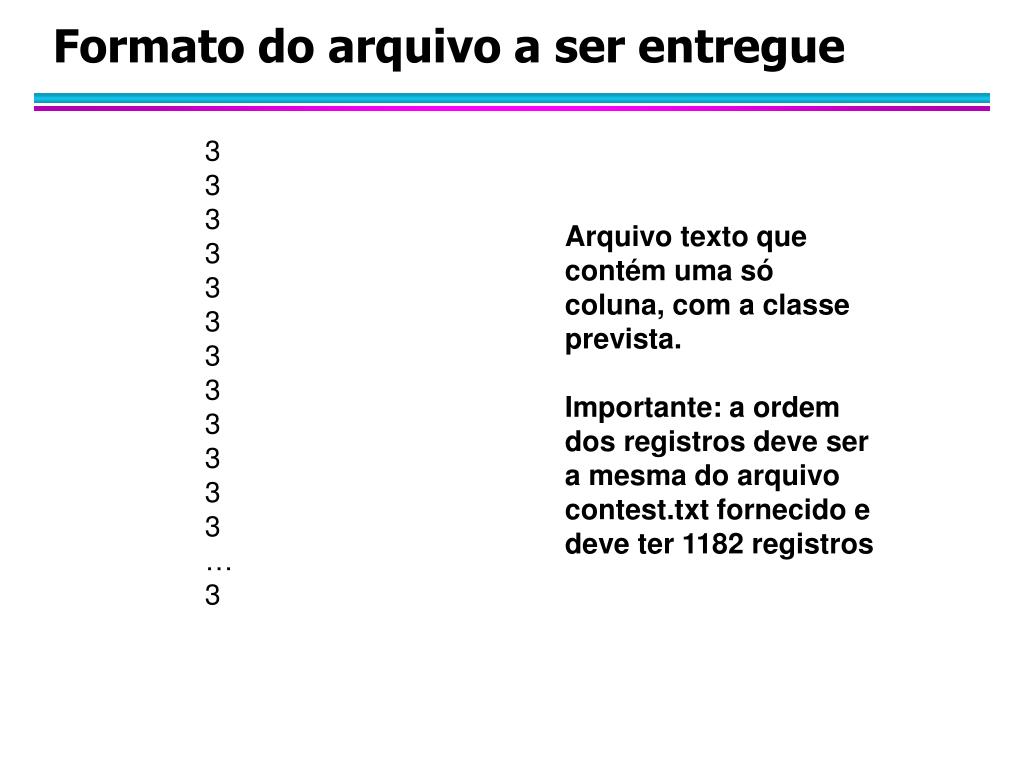 Formato do arquivo a ser entregue

3
3
3
3
3
3
3
3
3
3
3
3
…
3

Arquivo texto que contém uma só coluna, com a classe prevista.

Importante: a ordem dos registros deve ser a mesma do arquivo contest.txt fornecido e deve ter 1182 registros